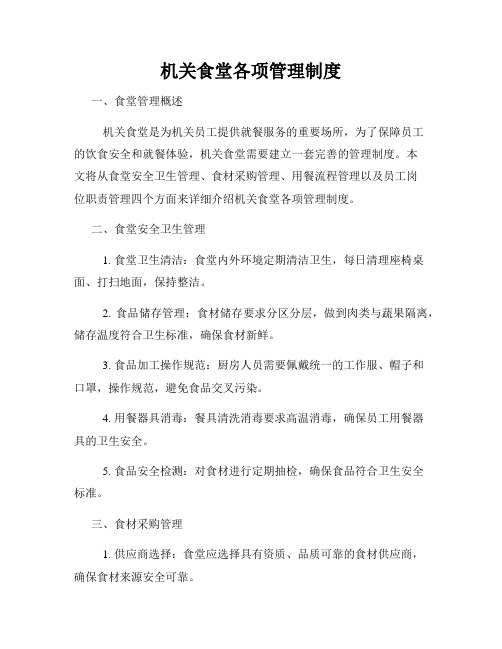 机关食堂各项管理制度

一、食堂管理概述

机关食堂是为机关员工提供就餐服务的重要场所，为了保障员工的饮食安全和就餐体验，机关食堂需要建立一套完善的管理制度。本文将从食堂安全卫生管理、食材采购管理、用餐流程管理以及员工岗位职责管理四个方面来详细介绍机关食堂各项管理制度。

二、食堂安全卫生管理

1. 食堂卫生清洁：食堂内外环境定期清洁卫生，每日清理座椅桌面、打扫地面，保持整洁。

2. 食品储存管理：食材储存要求分区分层，做到肉类与蔬果隔离，储存温度符合卫生标准，确保食材新鲜。

3. 食品加工操作规范：厨房人员需要佩戴统一的工作服、帽子和口罩，操作规范，避免食品交叉污染。

4. 用餐器具消毒：餐具清洗消毒要求高温消毒，确保员工用餐器具的卫生安全。

5. 食品安全检测：对食材进行定期抽检，确保食品符合卫生安全标准。

三、食材采购管理

1. 供应商选择：食堂应选择具有资质、品质可靠的食材供应商，确保食材来源安全可靠。